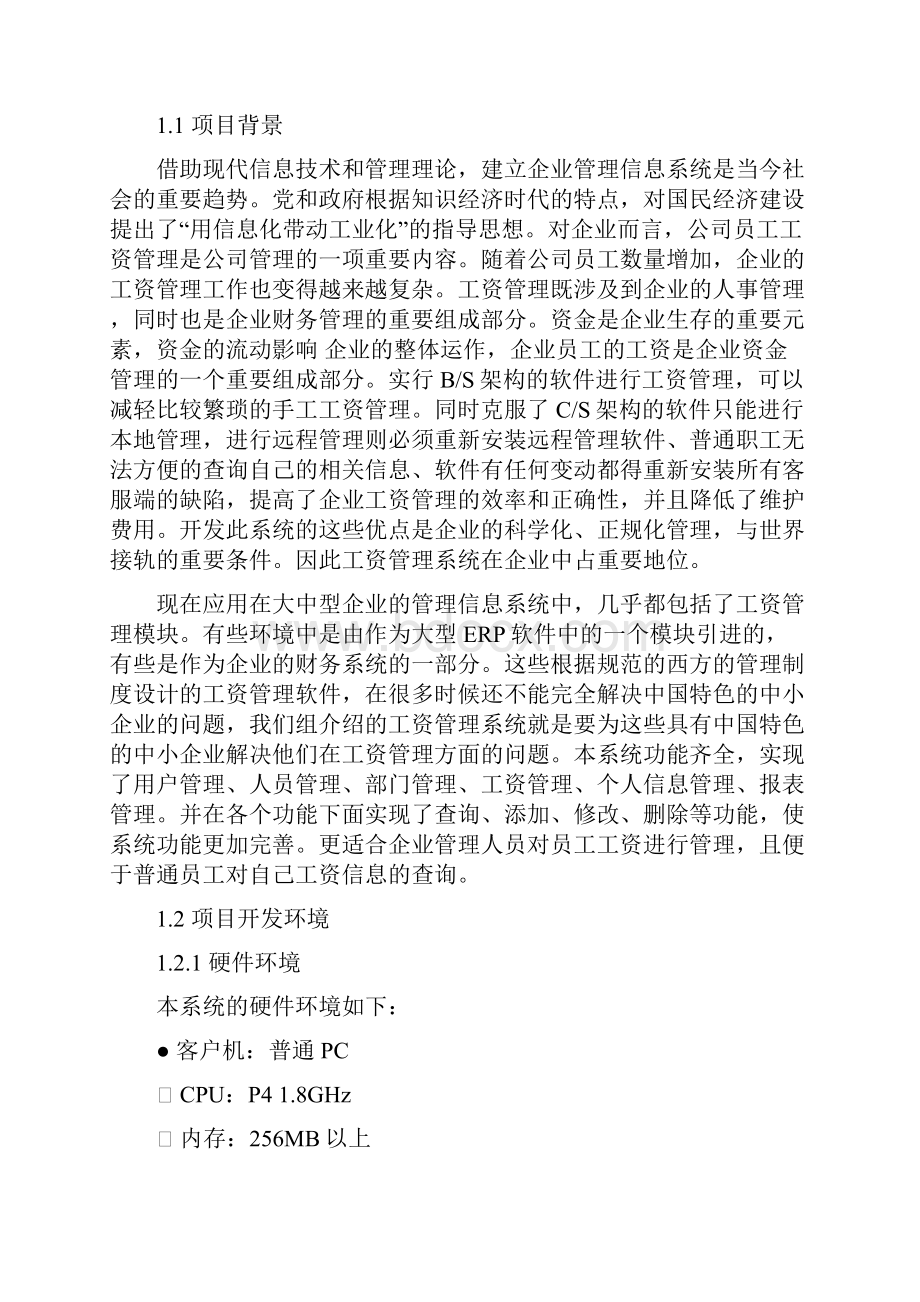 1.1 项目背景

借助现代信息技术和管理理论，建立企业管理信息系统是当今社会的重要趋势。党和政府根据知识经济时代的特点，对国民经济建设提出了“用信息化带动工业化”的指导思想。对企业而言，公司员工工资管理是公司管理的一项重要内容。随着公司员工数量增加，企业的工资管理工作也变得越来越复杂。工资管理既涉及到企业的人事管理，同时也是企业财务管理的重要组成部分。资金是企业生存的重要元素，资金的流动影响 企业的整体运作，企业员工的工资是企业资金管理的一个重要组成部分。实行 B/S 架构的软件进行工资管理，可以减轻比较繁琐的手工工资管理。同时克服了 C/S 架构的软件只能进行本地管理，进行远程管理则必须重新安装远程管理软件、普通职工无法方便的查询自己的相关信息、软件有任何变动都得重新安装所有客服端的缺陷，提高了企业工资管理的效率和正确性，并且降低了维护费用。开发此系统的这些优点是企业的科学化、正规化管理，与世界接轨的重要条件。因此工资管理系统在企业中占重要地位。

现在应用在大中型企业的管理信息系统中，几乎都包括了工资管理模块。有些环境中是由作为大型 ERP 软件中的一个模块引进的，有些是作为企业的财务系统的一部分。这些根据规范的西方的管理制度设计的工资管理软件，在很多时候还不能完全解决中国特色的中小企业的问题，我们组介绍的工资管理系统就是要为这些具有中国特色的中小企业解决他们在工资管理方面的问题。本系统功能齐全，实现了用户管理、人员管理、部门管理、工资管理、个人信息管理、报表管理。并在各个功能下面实现了查询、添加、修改、删除等功能，使系统功能更加完善。更适合企业管理人员对员工工资进行管理，且便于普通员工对自己工资信息的查询。

1.2 项目开发环境

1.2.1 硬件环境

本系统的硬件环境如下：

● 客户机：普通 PC

 CPU：P4 1.8GHz

 内存：256MB 以上